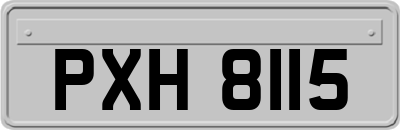 PXH 8115